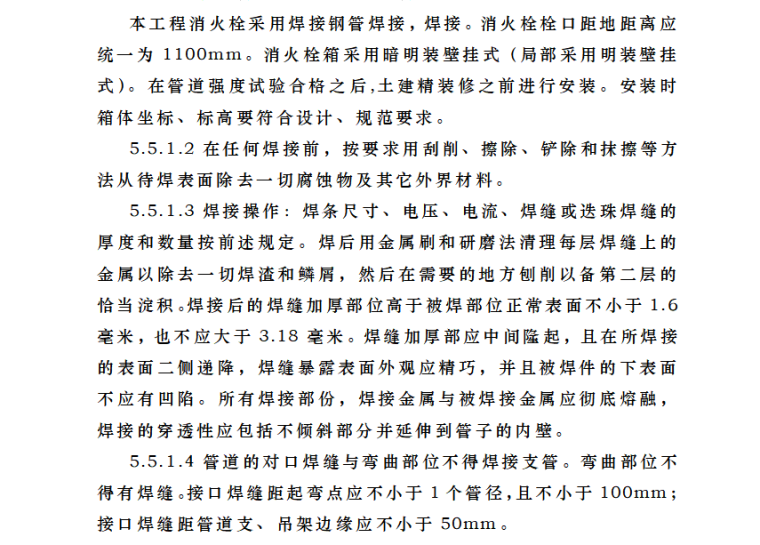 本工程消火栓采用焊接钢管焊接，焊接。消火栓栓口距地距离应统一为 1100mm。消火栓箱采用暗明装壁挂式（局部采用明装壁挂式）。在管道强度试验合格之后,土建精装修之前进行安装。安装时箱体坐标、标高要符合设计、规范要求。

5.5.1.2 在任何焊接前，按要求用刮削、擦除、铲除和抹擦等方法从待焊表面除去一切腐蚀物及其它外界材料。

5.5.1.3 焊接操作：焊条尺寸、电压、电流、焊缝或迭珠焊缝的厚度和数量按前述规定。焊后用金属刷和研磨法清理每层焊缝上的金属以除去一切焊渣和鳞屑，然后在需要的地方刨削以备第二层的恰当淀积。焊接后的焊缝加厚部位高于被焊部位正常表面不小于 1.6 毫米，也不应大于 3.18 毫米。焊缝加厚部应中间隆起，且在所焊接的表面二侧递降，焊缝暴露表面外观应精巧，并且被焊件的下表面不应有凹陷。所有焊接部份，焊接金属与被焊接金属应彻底熔融，焊接的穿透性应包括不倾斜部分并延伸到管子的内壁。

5.5.1.4 管道的对口焊缝与弯曲部位不得焊接支管。弯曲部位不得有焊缝。接口焊缝距起弯点应不小于 1 个管径，且不小于 100mm；接口焊缝距管道支、吊架边缘应不小于 50mm。